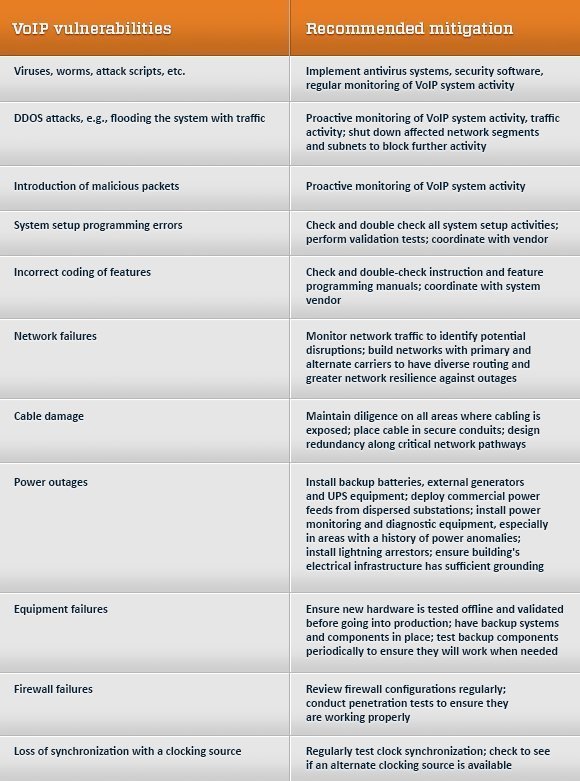 | VoIP vulnerabilities | Recommended mitigation |
|---|---|
| Viruses, worms, attack scripts, etc. | Implement antivirus systems, security software, regular monitoring of VoIP system activity |
| DDOS attacks, e.g., flooding the system with traffic | Proactive monitoring of VoIP system activity, traffic activity; shut down affected network segments and subnets to block further activity |
| Introduction of malicious packets | Proactive monitoring of VoIP system activity |
| System setup programming errors | Check and double check all system setup activities; perform validation tests; coordinate with vendor |
| Incorrect coding of features | Check and double-check instruction and feature programming manuals; coordinate with system vendor |
| Network failures | Monitor network traffic to identify potential disruptions; build networks with primary and alternate carriers to have diverse routing and greater network resilience against outages |
| Cable damage | Maintain diligence on all areas where cabling is exposed; place cable in secure conduits; design redundancy along critical network pathways |
| Power outages | Install backup batteries, external generators and UPS equipment; deploy commercial power feeds from dispersed substations; install power monitoring and diagnostic equipment, especially in areas with a history of power anomalies; install lightning arrestors; ensure building's electrical infrastructure has sufficient grounding |
| Equipment failures | Ensure new hardware is tested offline and validated before going into production; have backup systems and components in place; test backup components periodically to ensure they will work when needed |
| Firewall failures | Review firewall configurations regularly; conduct penetration tests to ensure they are working properly |
| Loss of synchronization with a clocking source | Regularly test clock synchronization; check to see if an alternate clocking source is available |